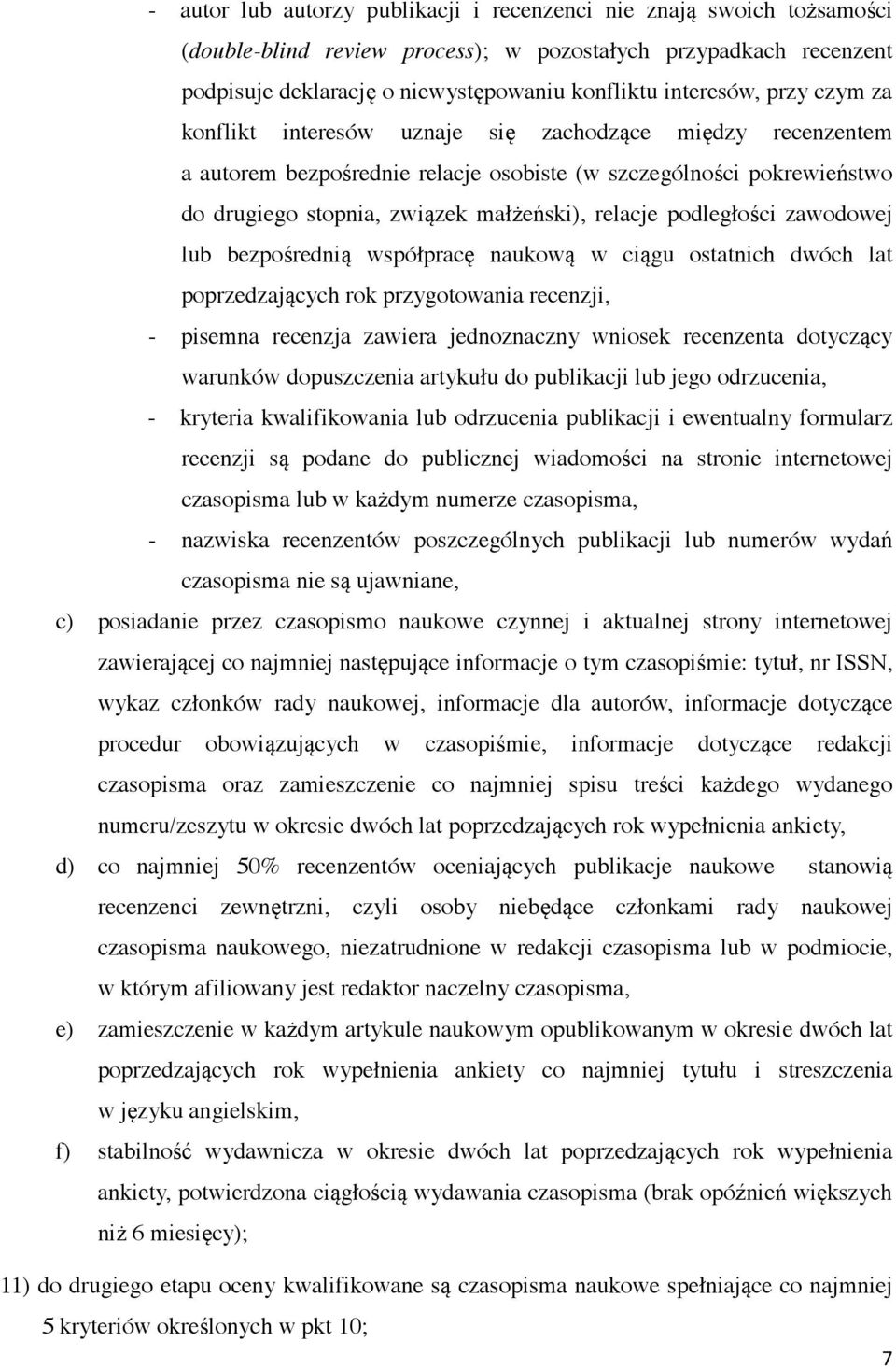 - autor lub autorzy publikacji i recenzenci nie znają swoich tożsamości (double-blind review process); w pozostałych przypadkach recenzent podpisuje deklarację o niewystępowaniu konfliktu interesów, przy czym za konflikt interesów uznaje się zachodzące między recenzentem a autorem bezpośrednie relacje osobiste (w szczególności pokrewieństwo do drugiego stopnia, związek małżeński), relacje podległości zawodowej lub bezpośrednią współpracę naukową w ciągu ostatnich dwóch lat poprzedzających rok przygotowania recenzji,

- pisemna recenzja zawiera jednoznaczny wniosek recenzenta dotyczący warunków dopuszczenia artykułu do publikacji lub jego odrzucenia,

- kryteria kwalifikowania lub odrzucenia publikacji i ewentualny formularz recenzji są podane do publicznej wiadomości na stronie internetowej czasopisma lub w każdym numerze czasopisma,

- nazwiska recenzentów poszczególnych publikacji lub numerów wydań czasopisma nie są ujawniane,

c) posiadanie przez czasopismo naukowe czynnej i aktualnej strony internetowej zawierającej co najmniej następujące informacje o tym czasopiśmie: tytuł, nr ISSN, wykaz członków rady naukowej, informacje dla autorów, informacje dotyczące procedur obowiązujących w czasopiśmie, informacje dotyczące redakcji czasopisma oraz zamieszczenie co najmniej spisu treści każdego wydanego numeru/zeszytu w okresie dwóch lat poprzedzających rok wypełnienia ankiety,

d) co najmniej 50% recenzentów oceniających publikacje naukowe stanowią recenzenci zewnętrzni, czyli osoby niebędące członkami rady naukowej czasopisma naukowego, niezatrudnione w redakcji czasopisma lub w podmiocie, w którym afiliowany jest redaktor naczelny czasopisma,

e) zamieszczenie w każdym artykule naukowym opublikowanym w okresie dwóch lat poprzedzających rok wypełnienia ankiety co najmniej tytułu i streszczenia w języku angielskim,

f) stabilność wydawnicza w okresie dwóch lat poprzedzających rok wypełnienia ankiety, potwierdzona ciągłością wydawania czasopisma (brak opóźnień większych niż 6 miesięcy);

11) do drugiego etapu oceny kwalifikowane są czasopisma naukowe spełniające co najmniej 5 kryteriów określonych w pkt 10;

7